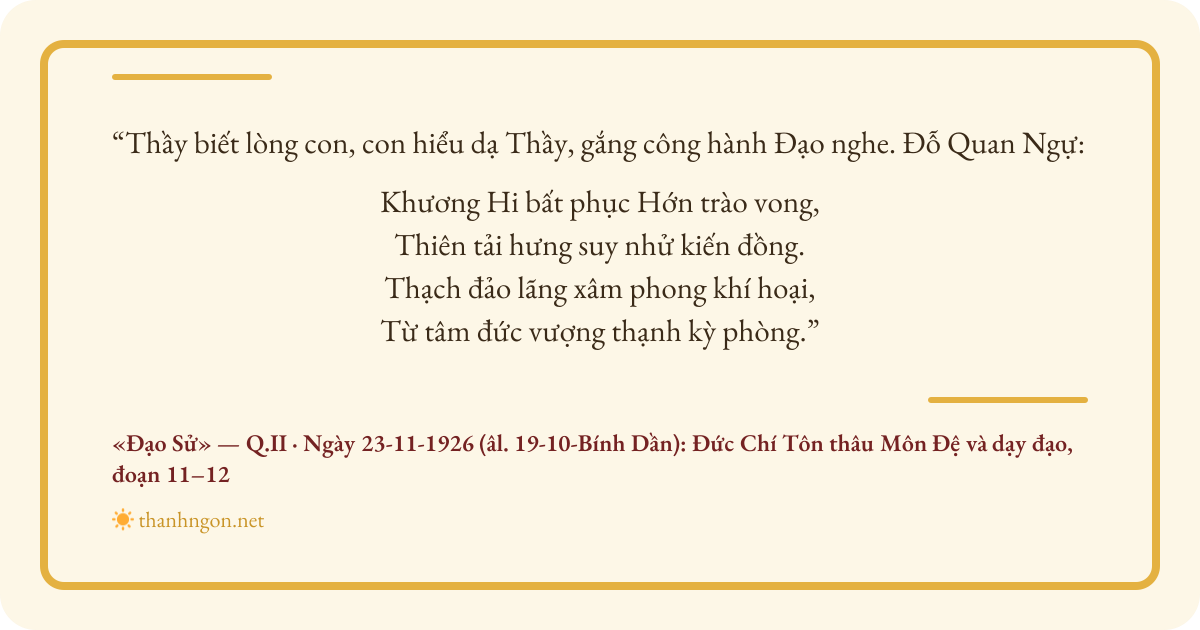 "Thầy biết lòng con, con hiểu dạ Thầy, gắng công hành Đạo nghe. Đỗ Quan Ngự:

Khương Hi bất phục Hớn trào vong,
Thiên tải hưng suy nhử kiến đồng.
Thạch đảo lãng xâm phong khí hoại,
Từ tâm đức vượng thạnh kỳ phòng."

«Đạo Sử» — Q.II · Ngày 23-11-1926 (âl. 19-10-Bính Dần): Đức Chí Tôn thâu Môn Đệ và dạy đạo, đoạn 11–12

thanhngon.net